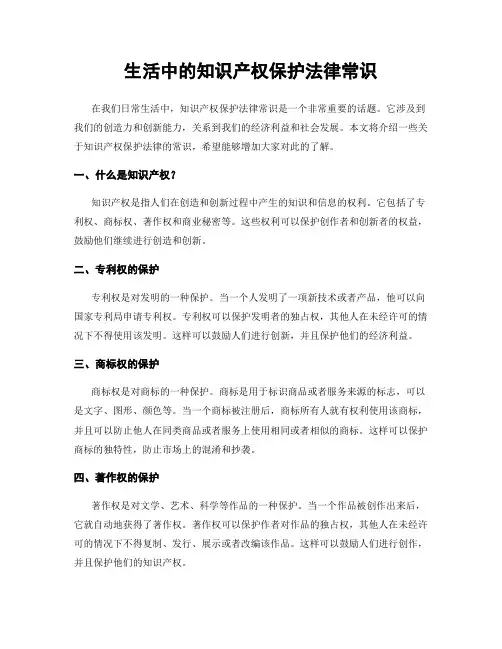 生活中的知识产权保护法律常识

在我们日常生活中，知识产权保护法律常识是一个非常重要的话题。它涉及到我们的创造力和创新能力，关系到我们的经济利益和社会发展。本文将介绍一些关于知识产权保护法律的常识，希望能够增加大家对此的了解。

一、什么是知识产权？

知识产权是指人们在创造和创新过程中产生的知识和信息的权利。它包括了专利权、商标权、著作权和商业秘密等。这些权利可以保护创作者和创新者的权益，鼓励他们继续进行创造和创新。

二、专利权的保护

专利权是对发明的一种保护。当一个人发明了一项新技术或者产品，他可以向国家专利局申请专利权。专利权可以保护发明者的独占权，其他人在未经许可的情况下不得使用该发明。这样可以鼓励人们进行创新，并且保护他们的经济利益。

三、商标权的保护

商标权是对商标的一种保护。商标是用于标识商品或者服务来源的标志，可以是文字、图形、颜色等。当一个商标被注册后，商标所有人就有权利使用该商标，并且可以防止他人在同类商品或者服务上使用相同或者相似的商标。这样可以保护商标的独特性，防止市场上的混淆和抄袭。

四、著作权的保护

著作权是对文学、艺术、科学等作品的一种保护。当一个作品被创作出来后，它就自动地获得了著作权。著作权可以保护作者对作品的独占权，其他人在未经许可的情况下不得复制、发行、展示或者改编该作品。这样可以鼓励人们进行创作，并且保护他们的知识产权。